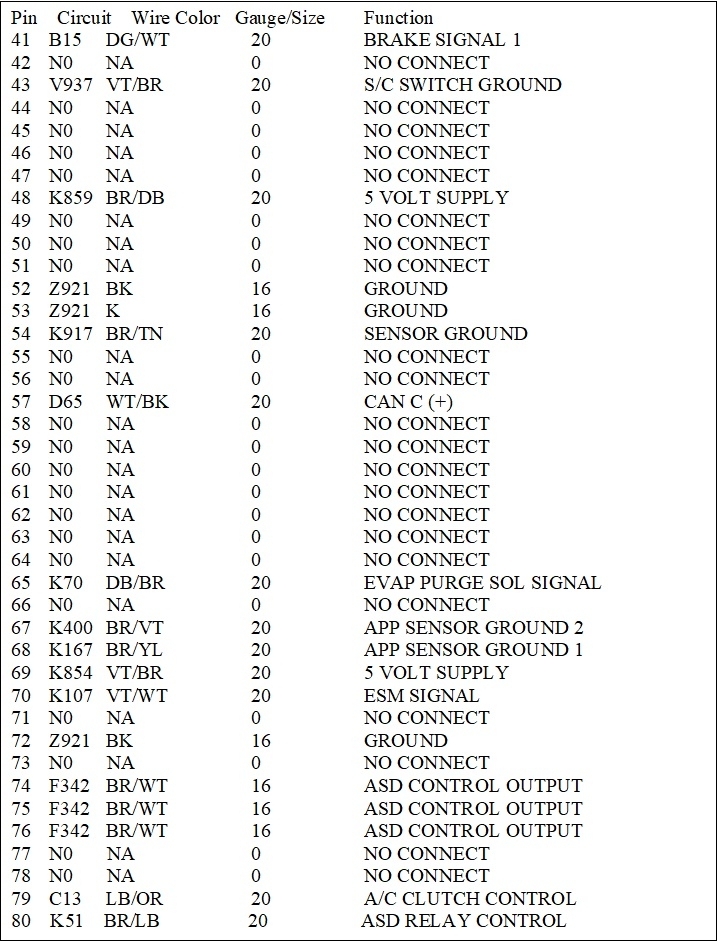 | Pin | Circuit | Wire Color | Gauge/Size | Function |
|---|---|---|---|---|
| 41 | B15 | DG/WT | 20 | BRAKE SIGNAL 1 |
| 42 | N0 | NA | 0 | NO CONNECT |
| 43 | V937 | VT/BR | 20 | S/C SWITCH GROUND |
| 44 | N0 | NA | 0 | NO CONNECT |
| 45 | N0 | NA | 0 | NO CONNECT |
| 46 | N0 | NA | 0 | NO CONNECT |
| 47 | N0 | NA | 0 | NO CONNECT |
| 48 | K859 | BR/DB | 20 | 5 VOLT SUPPLY |
| 49 | N0 | NA | 0 | NO CONNECT |
| 50 | N0 | NA | 0 | NO CONNECT |
| 51 | N0 | NA | 0 | NO CONNECT |
| 52 | Z921 | BK | 16 | GROUND |
| 53 | Z921 | K | 16 | GROUND |
| 54 | K917 | BR/TN | 20 | SENSOR GROUND |
| 55 | N0 | NA | 0 | NO CONNECT |
| 56 | N0 | NA | 0 | NO CONNECT |
| 57 | D65 | WT/BK | 20 | CAN C (+) |
| 58 | N0 | NA | 0 | NO CONNECT |
| 59 | N0 | NA | 0 | NO CONNECT |
| 60 | N0 | NA | 0 | NO CONNECT |
| 61 | N0 | NA | 0 | NO CONNECT |
| 62 | N0 | NA | 0 | NO CONNECT |
| 63 | N0 | NA | 0 | NO CONNECT |
| 64 | N0 | NA | 0 | NO CONNECT |
| 65 | K70 | DB/BR | 20 | EVAP PURGE SOL SIGNAL |
| 66 | N0 | NA | 0 | NO CONNECT |
| 67 | K400 | BR/VT | 20 | APP SENSOR GROUND 2 |
| 68 | K167 | BR/YL | 20 | APP SENSOR GROUND 1 |
| 69 | K854 | VT/BR | 20 | 5 VOLT SUPPLY |
| 70 | K107 | VT/WT | 20 | ESM SIGNAL |
| 71 | N0 | NA | 0 | NO CONNECT |
| 72 | Z921 | BK | 16 | GROUND |
| 73 | N0 | NA | 0 | NO CONNECT |
| 74 | F342 | BR/WT | 16 | ASD CONTROL OUTPUT |
| 75 | F342 | BR/WT | 16 | ASD CONTROL OUTPUT |
| 76 | F342 | BR/WT | 16 | ASD CONTROL OUTPUT |
| 77 | N0 | NA | 0 | NO CONNECT |
| 78 | N0 | NA | 0 | NO CONNECT |
| 79 | C13 | LB/OR | 20 | A/C CLUTCH CONTROL |
| 80 | K51 | BR/LB | 20 | ASD RELAY CONTROL |